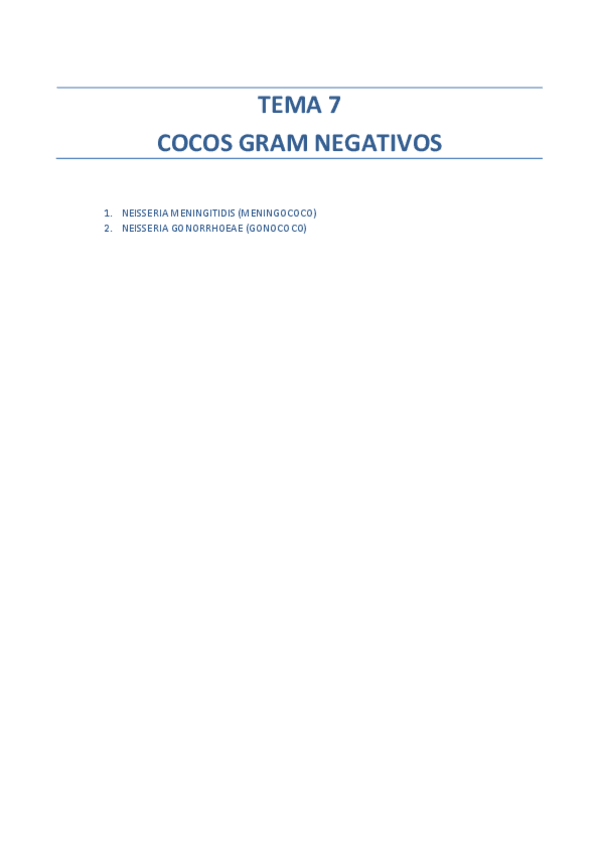 TEMA 7
COCOS GRAM NEGATIVOS

1. NEISSERIA MENINGITIDIS (MENINGOCOCO)
2. NEISSERIA GONORRHOEAE (GONOCOCO)